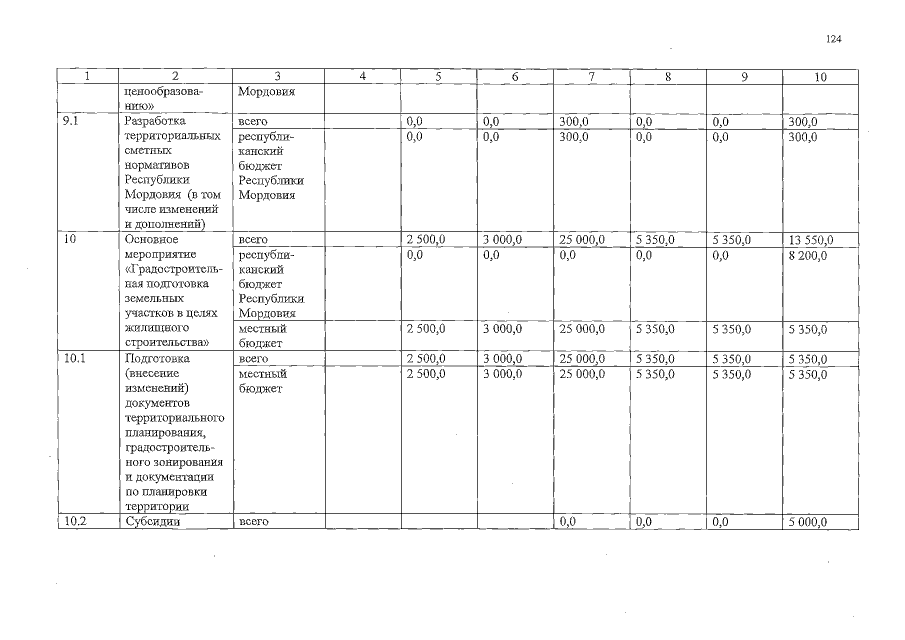 124

| 1 | 2 | 3 | 4 | 5 | 6 | 7 | 8 | 9 | 10 |
|---|---|---|---|---|---|---|---|---|---|
| | ценообразованию» | Мордовия | | | | | | | |
| 9.1 | Разработка территориальных сметных нормативов Республики Мордовия (в том числе изменений и дополнений) | всего | | 0,0 | 0,0 | 300,0 | 0,0 | 0,0 | 300,0 |
| | | республиканский бюджет Республики Мордовия | | 0,0 | 0,0 | 300,0 | 0,0 | 0,0 | 300,0 |
| 10 | Основное мероприятие «Градостроительная подготовка земельных участков в целях жилищного строительства» | всего | | 2 500,0 | 3 000,0 | 25 000,0 | 5 350,0 | 5 350,0 | 13 550,0 |
| | | республиканский бюджет Республики Мордовия | | 0,0 | 0,0 | 0,0 | 0,0 | 0,0 | 8 200,0 |
| | | местный бюджет | | 2 500,0 | 3 000,0 | 25 000,0 | 5 350,0 | 5 350,0 | 5 350,0 |
| 10.1 | Подготовка (внесение изменений) документов территориального планирования, градостроительного зонирования и документации по планировки территории | всего | | 2 500,0 | 3 000,0 | 25 000,0 | 5 350,0 | 5 350,0 | 5 350,0 |
| | | местный бюджет | | 2 500,0 | 3 000,0 | 25 000,0 | 5 350,0 | 5 350,0 | 5 350,0 |
| 10.2 | Субсидии | всего | | | | 0,0 | 0,0 | 0,0 | 5 000,0 |